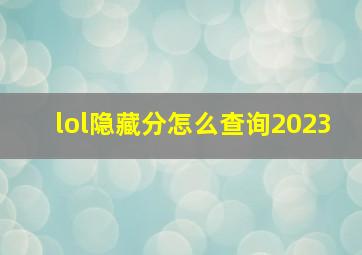 lol隐藏分怎么查询2023